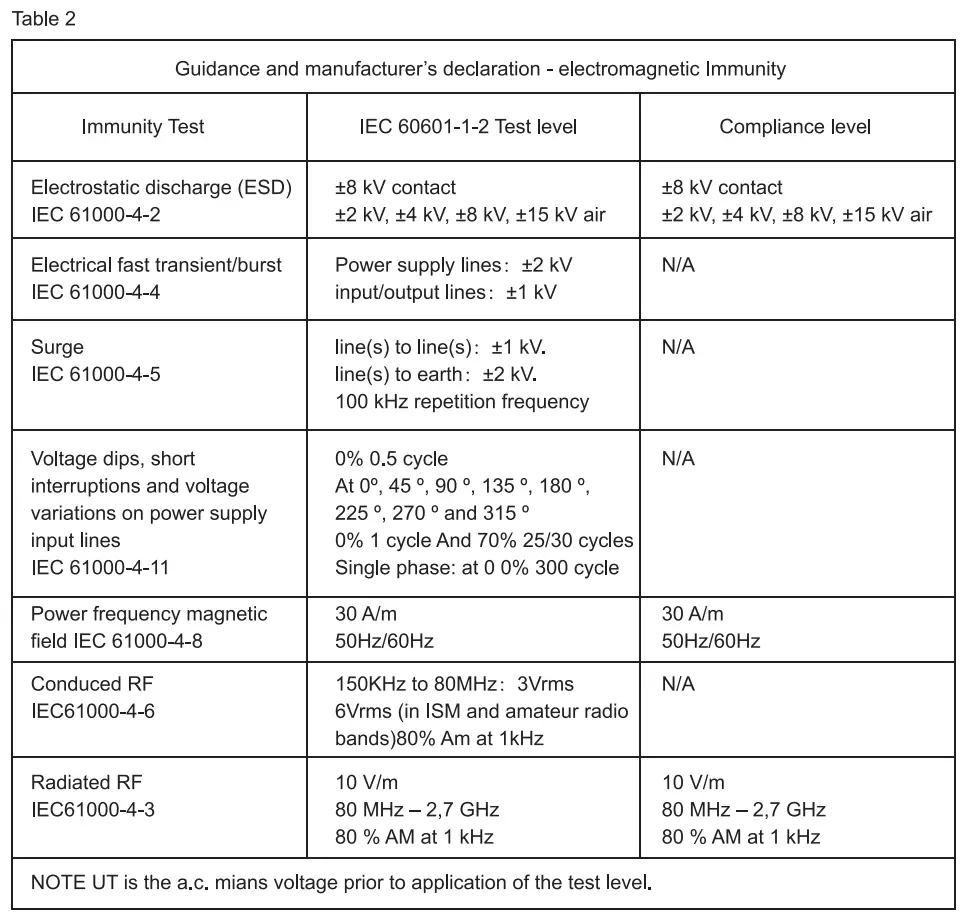 Table 2

| Guidance and manufacturer's declaration - electromagnetic Immunity | | |
|---|---|---|
| Immunity Test | IEC 60601-1-2 Test level | Compliance level |
| Electrostatic discharge (ESD) IEC 61000-4-2 | ±8 kV contact ±2 kV, ±4 kV, ±8 kV, ±15 kV air | ±8 kV contact ±2 kV, ±4 kV, ±8 kV, ±15 kV air |
| Electrical fast transient/burst IEC 61000-4-4 | Power supply lines: ±2 kV input/output lines: ±1 kV | N/A |
| Surge IEC 61000-4-5 | line(s) to line(s): ±1 kV. line(s) to earth: ±2 kV. 100 kHz repetition frequency | N/A |
| Voltage dips, short interruptions and voltage variations on power supply input lines IEC 61000-4-11 | 0% 0.5 cycle At 0º, 45 º, 90 º, 135 º, 180 º, 225 º, 270 º and 315 º 0% 1 cycle And 70% 25/30 cycles Single phase: at 0 0% 300 cycle | N/A |
| Power frequency magnetic field IEC 61000-4-8 | 30 A/m 50Hz/60Hz | 30 A/m 50Hz/60Hz |
| Conduced RF IEC61000-4-6 | 150KHz to 80MHz: 3Vrms 6Vrms (in ISM and amateur radio bands)80% Am at 1kHz | N/A |
| Radiated RF IEC61000-4-3 | 10 V/m 80 MHz – 2,7 GHz 80 % AM at 1 kHz | 10 V/m 80 MHz – 2,7 GHz 80 % AM at 1 kHz |
| NOTE UT is the a.c. mians voltage prior to application of the test level. | | |